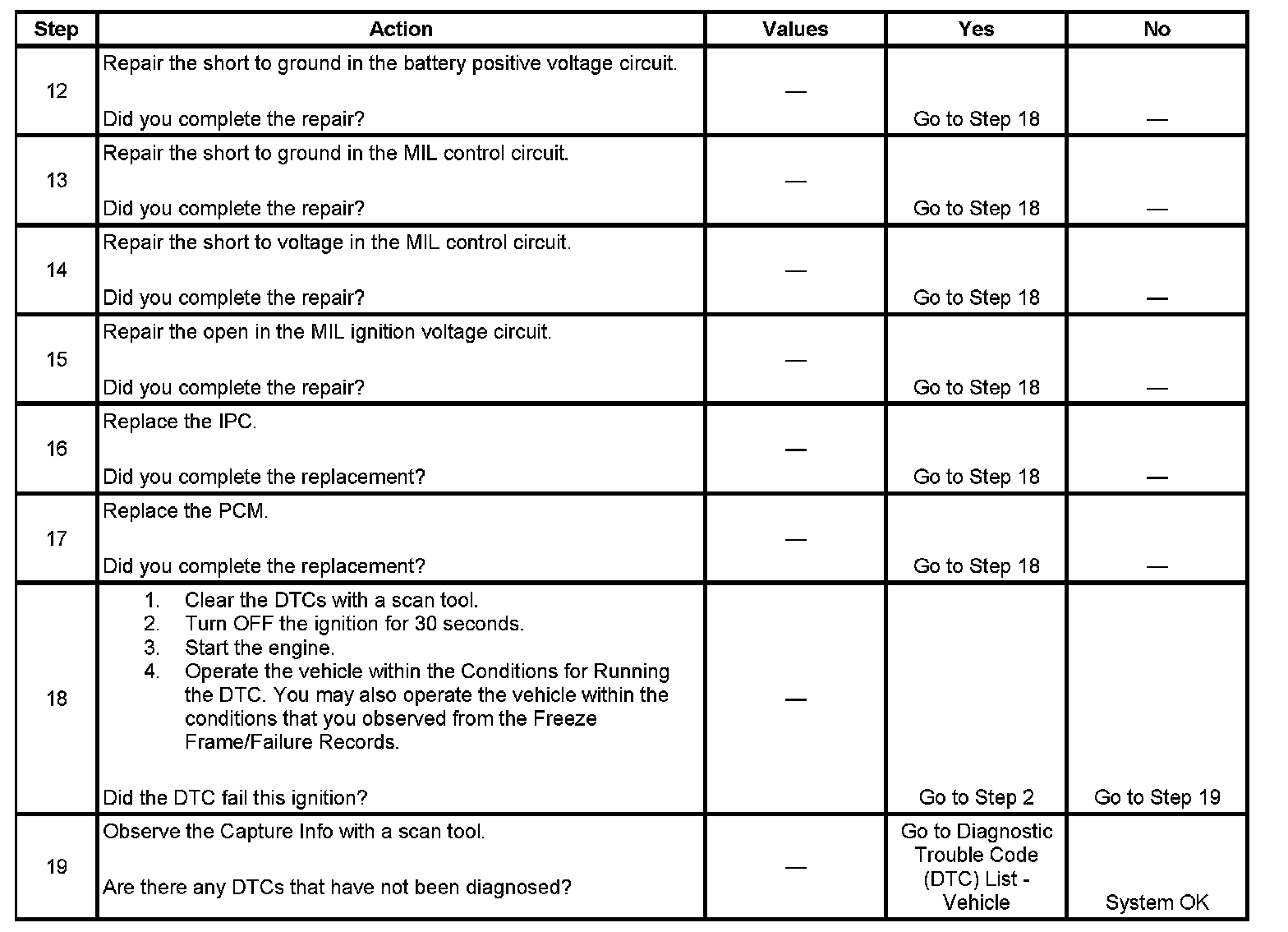 | Step | Action | Values | Yes | No |
|---|---|---|---|---|
| 12 | Repair the short to ground in the battery positive voltage circuit.<br><br>Did you complete the repair? | — | Go to Step 18 | — |
| 13 | Repair the short to ground in the MIL control circuit.<br><br>Did you complete the repair? | — | Go to Step 18 | — |
| 14 | Repair the short to voltage in the MIL control circuit.<br><br>Did you complete the repair? | — | Go to Step 18 | — |
| 15 | Repair the open in the MIL ignition voltage circuit.<br><br>Did you complete the repair? | — | Go to Step 18 | — |
| 16 | Replace the IPC.<br><br>Did you complete the replacement? | — | Go to Step 18 | — |
| 17 | Replace the PCM.<br><br>Did you complete the replacement? | — | Go to Step 18 | — |
| 18 | 1. Clear the DTCs with a scan tool.<br>2. Turn OFF the ignition for 30 seconds.<br>3. Start the engine.<br>4. Operate the vehicle within the Conditions for Running the DTC. You may also operate the vehicle within the conditions that you observed from the Freeze Frame/Failure Records.<br><br>Did the DTC fail this ignition? | — | Go to Step 2 | Go to Step 19 |
| 19 | Observe the Capture Info with a scan tool.<br><br>Are there any DTCs that have not been diagnosed? | — | Go to Diagnostic Trouble Code (DTC) List - Vehicle | System OK |